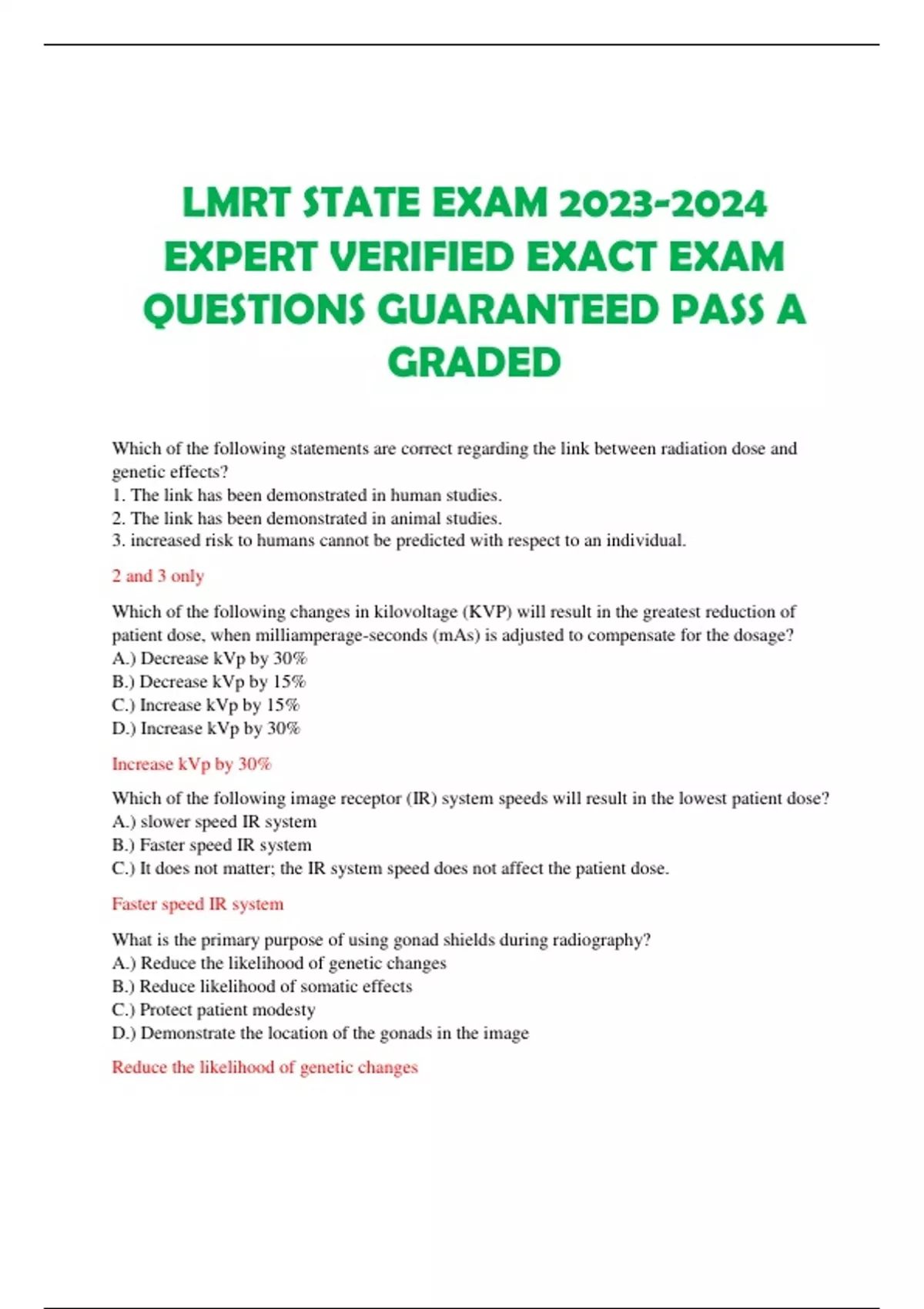 LMRT STATE EXAM 2023-2024 EXPERT VERIFIED EXACT EXAM QUESTIONS GUARANTEED PASS A GRADED

Which of the following statements are correct regarding the link between radiation dose and genetic effects?
1. The link has been demonstrated in human studies.
2. The link has been demonstrated in animal studies.
3. increased risk to humans cannot be predicted with respect to an individual.

2 and 3 only

Which of the following changes in kilovoltage (KVP) will result in the greatest reduction of patient dose, when milliamperage-seconds (mAs) is adjusted to compensate for the dosage?
A.) Decrease kVp by 30%
B.) Decrease kVp by 15%
C.) Increase kVp by 15%
D.) Increase kVp by 30%

Increase kVp by 30%

Which of the following image receptor (IR) system speeds will result in the lowest patient dose?
A.) slower speed IR system
B.) Faster speed IR system
C.) It does not matter; the IR system speed does not affect the patient dose.

Faster speed IR system

What is the primary purpose of using gonad shields during radiography?
A.) Reduce the likelihood of genetic changes
B.) Reduce likelihood of somatic effects
C.) Protect patient modesty
D.) Demonstrate the location of the gonads in the image

Reduce the likelihood of genetic changes